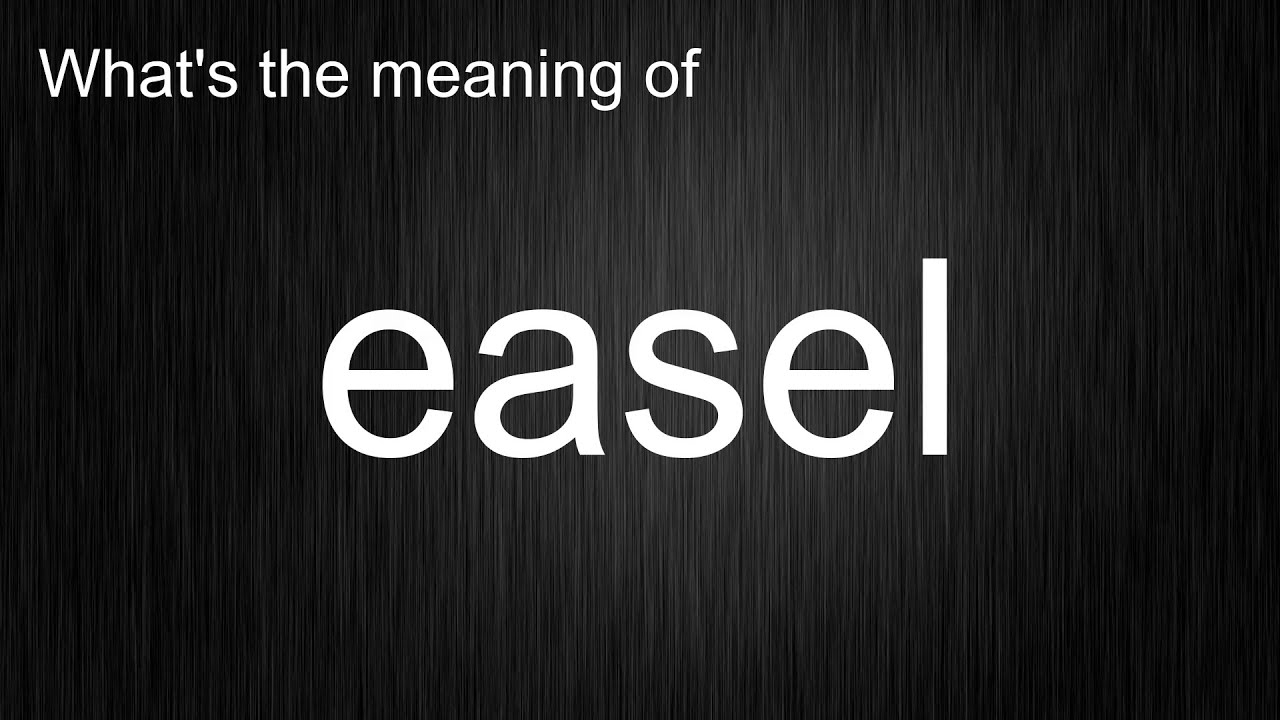 What's the meaning of

easel